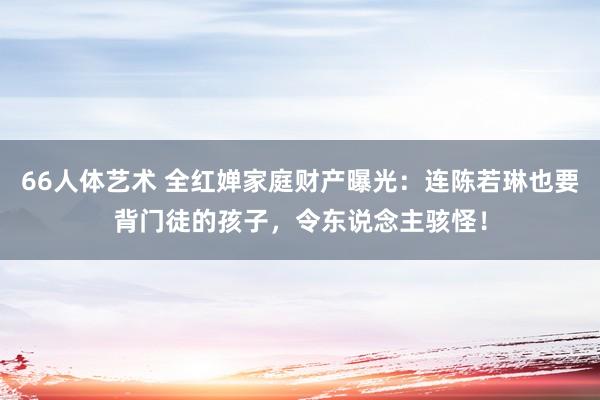 66人体艺术 全红婵家庭财产曝光：连陈若琳也要背门徒的孩子，令东说念主骇怪！